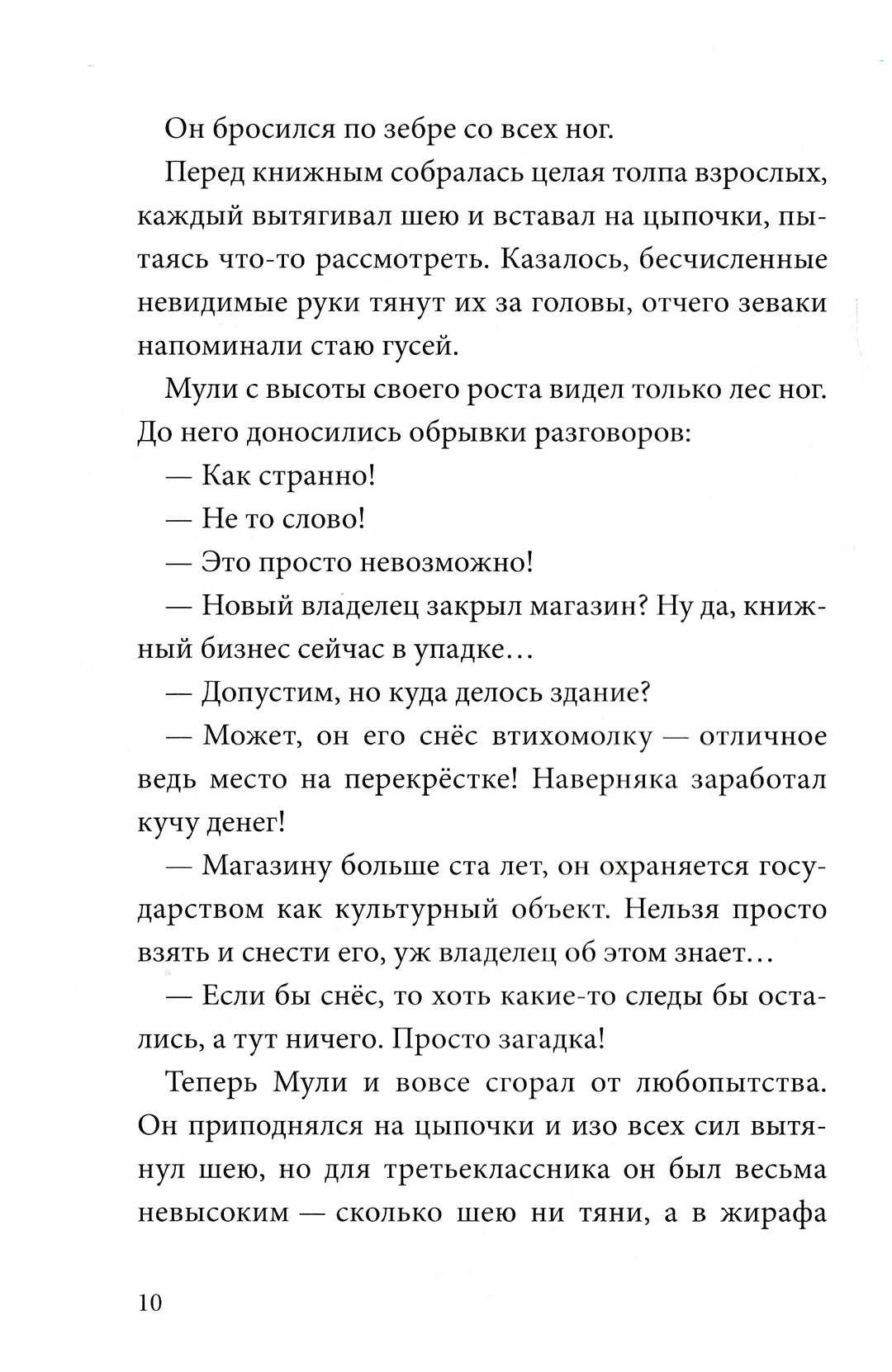 Он бросился по зебре со всех ног.

Перед книжным собралась целая толпа взрослых, каждый вытягивал шею и вставал на цыпочки, пытаясь что-то рассмотреть. Казалось, бесчисленные невидимые руки тянут их за головы, отчего зеваки напоминали стаю гусей.

Мули с высоты своего роста видел только лес ног. До него доносились обрывки разговоров:

— Как странно!

— Не то слово!

— Это просто невозможно!

— Новый владелец закрыл магазин? Ну да, книжный бизнес сейчас в упадке…

— Допустим, но куда делось здание?

— Может, он его снёс втихомолку — отличное ведь место на перекрёстке! Наверняка заработал кучу денег!

— Магазину больше ста лет, он охраняется государством как культурный объект. Нельзя просто взять и снести его, уж владелец об этом знает…

— Если бы снёс, то хоть какие-то следы бы остались, а тут ничего. Просто загадка!

Теперь Мули и вовсе сгорал от любопытства. Он приподнялся на цыпочки и изо всех сил вытянул шею, но для третьеклассника он был весьма невысоким — сколько шею ни тяни, а в жирафа

10